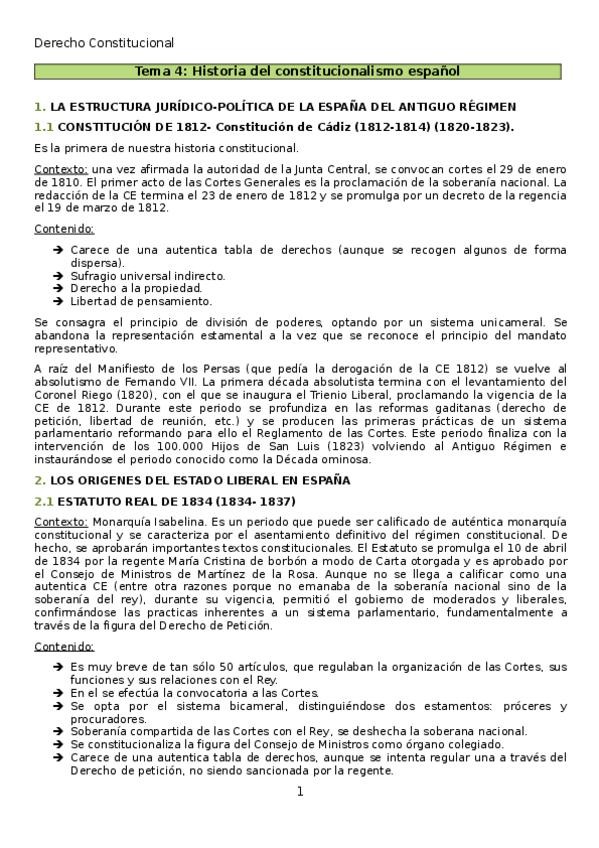 Derecho Constitucional

Tema 4: Historia del constitucionalismo español

1. LA ESTRUCTURA JURÍDICO-POLÍTICA DE LA ESPAÑA DEL ANTIGUO RÉGIMEN

1.1 CONSTITUCIÓN DE 1812- Constitución de Cádiz (1812-1814) (1820-1823).

Es la primera de nuestra historia constitucional.

Contexto: una vez afirmada la autoridad de la Junta Central, se convocan cortes el 29 de enero de 1810. El primer acto de las Cortes Generales es la proclamación de la soberanía nacional. La redacción de la CE termina el 23 de enero de 1812 y se promulga por un decreto de la regencia el 19 de marzo de 1812.

Contenido:

➔ Carece de una autentica tabla de derechos (aunque se recogen algunos de forma dispersa).
➔ Sufragio universal indirecto.
➔ Derecho a la propiedad.
➔ Libertad de pensamiento.

Se consagra el principio de división de poderes, optando por un sistema unicameral. Se abandona la representación estamental a la vez que se reconoce el principio del mandato representativo.

A raíz del Manifiesto de los Persas (que pedía la derogación de la CE 1812) se vuelve al absolutismo de Fernando VII. La primera década absolutista termina con el levantamiento del Coronel Riego (1820), con el que se inaugura el Trienio Liberal, proclamando la vigencia de la CE de 1812. Durante este periodo se profundiza en las reformas gaditanas (derecho de petición, libertad de reunión, etc.) y se producen las primeras prácticas de un sistema parlamentario reformando para ello el Reglamento de las Cortes. Este periodo finaliza con la intervención de los 100.000 Hijos de San Luis (1823) volviendo al Antiguo Régimen e instaurándose el periodo conocido como la Década ominosa.

2. LOS ORIGENES DEL ESTADO LIBERAL EN ESPAÑA

2.1 ESTATUTO REAL DE 1834 (1834- 1837)

Contexto: Monarquía Isabelina. Es un periodo que puede ser calificado de auténtica monarquía constitucional y se caracteriza por el asentamiento definitivo del régimen constitucional. De hecho, se aprobarán importantes textos constitucionales. El Estatuto se promulga el 10 de abril de 1834 por la regente María Cristina de borbón a modo de Carta otorgada y es aprobado por el Consejo de Ministros de Martínez de la Rosa. Aunque no se llega a calificar como una autentica CE (entre otra razones porque no emanaba de la soberanía nacional sino de la soberanía del rey), durante su vigencia, permitió el gobierno de moderados y liberales, confirmándose las practicas inherentes a un sistema parlamentario, fundamentalmente a través de la figura del Derecho de Petición.

Contenido:

➔ Es muy breve de tan sólo 50 artículos, que regulaban la organización de las Cortes, sus funciones y sus relaciones con el Rey.
➔ En el se efectúa la convocatoria a las Cortes.
➔ Se opta por el sistema bicameral, distinguiéndose dos estamentos: próceres y procuradores.
➔ Soberanía compartida de las Cortes con el Rey, se deshecha la soberana nacional.
➔ Se constitucionaliza la figura del Consejo de Ministros como órgano colegiado.
➔ Carece de una autentica tabla de derechos, aunque se intenta regular una a través del Derecho de petición, no siendo sancionada por la regente.

1